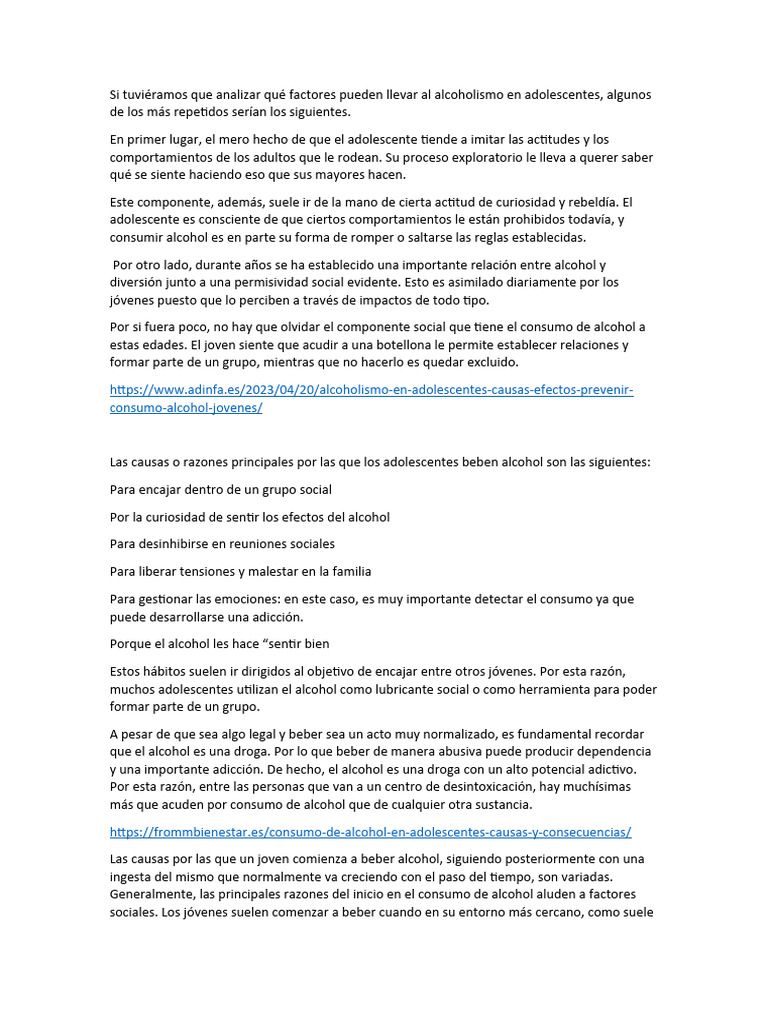 Si tuviéramos que analizar qué factores pueden llevar al alcoholismo en adolescentes, algunos de los más repetidos serían los siguientes.

En primer lugar, el mero hecho de que el adolescente tiende a imitar las actitudes y los comportamientos de los adultos que le rodean. Su proceso exploratorio le lleva a querer saber qué se siente haciendo eso que sus mayores hacen.

Este componente, además, suele ir de la mano de cierta actitud de curiosidad y rebeldía. El adolescente es consciente de que ciertos comportamientos le están prohibidos todavía, y consumir alcohol es en parte su forma de romper o saltarse las reglas establecidas.

Por otro lado, durante años se ha establecido una importante relación entre alcohol y diversión junto a una permisividad social evidente. Esto es asimilado diariamente por los jóvenes puesto que lo perciben a través de impactos de todo tipo.

Por si fuera poco, no hay que olvidar el componente social que tiene el consumo de alcohol a estas edades. El joven siente que acudir a una botellona le permite establecer relaciones y formar parte de un grupo, mientras que no hacerlo es quedar excluido.

https://www.adinfa.es/2023/04/20/alcoholismo-en-adolescentes-causas-efectos-prevenir-consumo-alcohol-jovenes/

Las causas o razones principales por las que los adolescentes beben alcohol son las siguientes:

Para encajar dentro de un grupo social

Por la curiosidad de sentir los efectos del alcohol

Para desinhibirse en reuniones sociales

Para liberar tensiones y malestar en la familia

Para gestionar las emociones: en este caso, es muy importante detectar el consumo ya que puede desarrollarse una adicción.

Porque el alcohol les hace “sentir bien

Estos hábitos suelen ir dirigidos al objetivo de encajar entre otros jóvenes. Por esta razón, muchos adolescentes utilizan el alcohol como lubricante social o como herramienta para poder formar parte de un grupo.

A pesar de que sea algo legal y beber sea un acto muy normalizado, es fundamental recordar que el alcohol es una droga. Por lo que beber de manera abusiva puede producir dependencia y una importante adicción. De hecho, el alcohol es una droga con un alto potencial adictivo. Por esta razón, entre las personas que van a un centro de desintoxicación, hay muchísimas más que acuden por consumo de alcohol que de cualquier otra sustancia.

https://frommbienestar.es/consumo-de-alcohol-en-adolescentes-causas-y-consecuencias/

Las causas por las que un joven comienza a beber alcohol, siguiendo posteriormente con una ingesta del mismo que normalmente va creciendo con el paso del tiempo, son variadas. Generalmente, las principales razones del inicio en el consumo de alcohol aluden a factores sociales. Los jóvenes suelen comenzar a beber cuando en su entorno más cercano, como suele